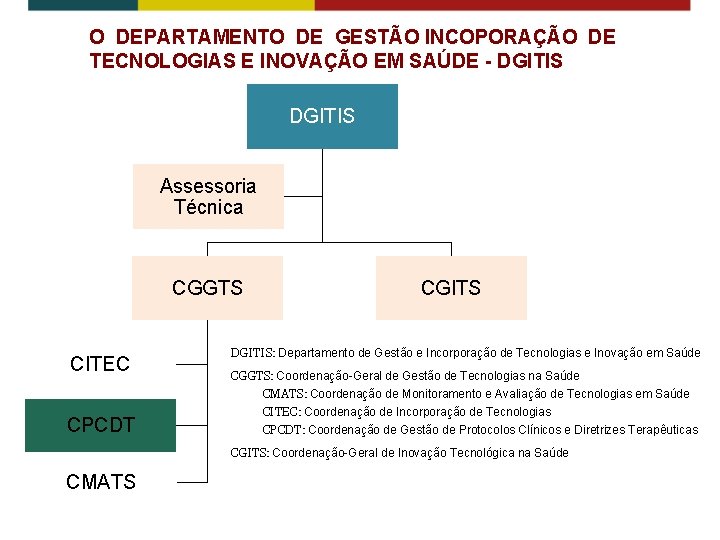 O DEPARTAMENTO DE GESTÃO INCOPORAÇÃO DE TECNOLOGIAS E INOVAÇÃO EM SAÚDE - DGITIS

DGITIS

Assessoria Técnica

CGGTS

CGITS

CITEC

CPCDT

CMATS

DGITIS: Departamento de Gestão e Incorporação de Tecnologias e Inovação em Saúde

CGGTS: Coordenação-Geral de Gestão de Tecnologias na Saúde

CMATS: Coordenação de Monitoramento e Avaliação de Tecnologias em Saúde

CITEC: Coordenação de Incorporação de Tecnologias

CPCDT: Coordenação de Gestão de Protocolos Clínicos e Diretrizes Terapêuticas

CGITS: Coordenação-Geral de Inovação Tecnológica na Saúde